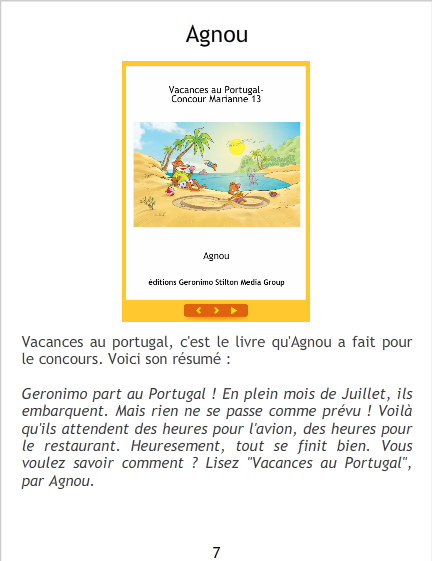 Agnou

Vacances au Portugal-
Concour Marianne 13

Agnou

éditions Geronimo Stilton Media Group

Vacances au portugal, c'est le livre qu'Agnou a fait pour le concours. Voici son résumé :

Geronimo part au Portugal ! En plein mois de Juillet, ils embarquent. Mais rien ne se passe comme prévu ! Voilà qu'ils attendent des heures pour l'avion, des heures pour le restaurant. Heuresement, tout se finit bien. Vous voulez savoir comment ? Lisez "Vacances au Portugal", par Agnou.

7